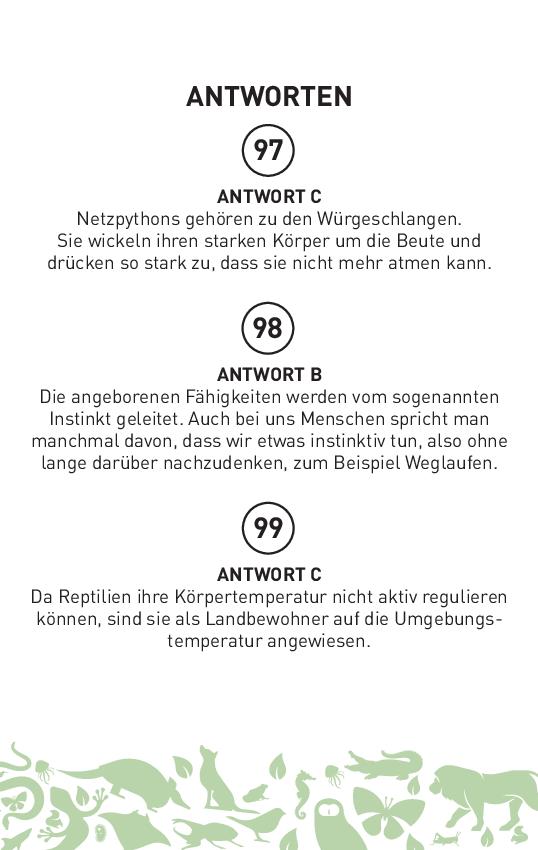 ANTWORTEN

97

ANTWORT C
Netzpythons gehören zu den Würgeschlangen. Sie wickeln ihren starken Körper um die Beute und drücken so stark zu, dass sie nicht mehr atmen kann.

98

ANTWORT B
Die angeborenen Fähigkeiten werden vom sogenannten Instinkt geleitet. Auch bei uns Menschen spricht man manchmal davon, dass wir etwas instinktiv tun, also ohne lange darüber nachzudenken, zum Beispiel Weglaufen.

99

ANTWORT C
Da Reptilien ihre Körpertemperatur nicht aktiv regulieren können, sind sie als Landbewohner auf die Umgebungstemperatur angewiesen.